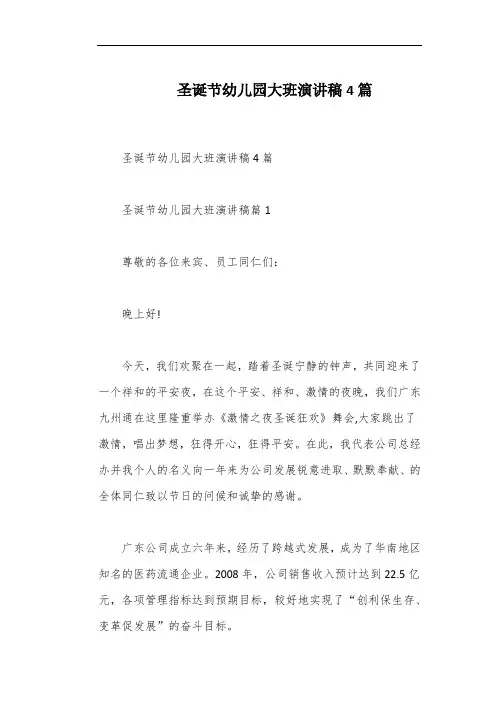 圣诞节幼儿园大班演讲稿4篇

圣诞节幼儿园大班演讲稿4篇

圣诞节幼儿园大班演讲稿篇1

尊敬的各位来宾、员工同仁们:

晚上好!

今天，我们欢聚在一起，踏着圣诞宁静的钟声，共同迎来了一个祥和的平安夜，在这个平安、祥和、激情的夜晚，我们广东九州通在这里隆重举办《激情之夜圣诞狂欢》舞会,大家跳出了激情，唱出梦想，狂得开心，狂得平安。在此，我代表公司总经办并我个人的名义向一年来为公司发展锐意进取、默默奉献、的全体同仁致以节日的问候和诚挚的感谢。

广东公司成立六年来，经历了跨越式发展，成为了华南地区知名的医药流通企业。2008年，公司销售收入预计达到22.5亿元，各项管理指标达到预期目标，较好地实现了“创利保生存、变革促发展”的奋斗目标。